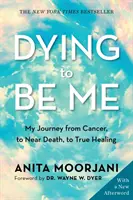 THE NEW YORK TIMES BESTSELLER

DYING to BE ME

My Journey from Cancer, to Near Death, to True Healing

ANITA MOORJANI

Foreword by DR. WAYNE W. DYER

With a New Afterword